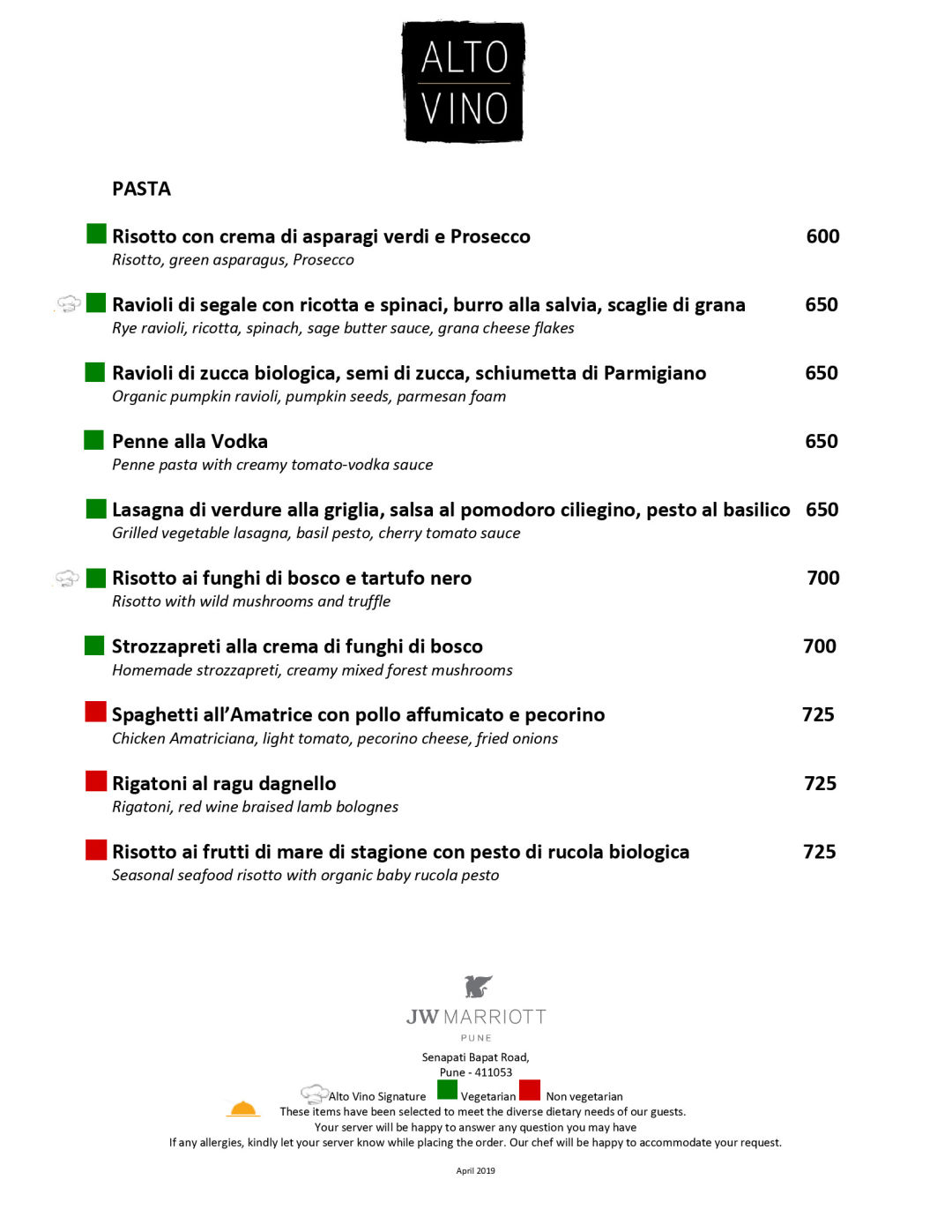 ALTO
VINO

PASTA

Risotto con crema di asparagi verdi e Prosecco 600
Risotto, green asparagus, Prosecco

Ravioli di segale con ricotta e spinaci, burro alla salvia, scaglie di grana 650
Rye ravioli, ricotta, spinach, sage butter sauce, grana cheese flakes

Ravioli di zucca biologica, semi di zucca, schiumetta di Parmigiano 650
Organic pumpkin ravioli, pumpkin seeds, parmesan foam

Penne alla Vodka 650
Penne pasta with creamy tomato-vodka sauce

Lasagna di verdure alla griglia, salsa al pomodoro ciliegino, pesto al basilico 650
Grilled vegetable lasagna, basil pesto, cherry tomato sauce

Risotto ai funghi di bosco e tartufo nero 700
Risotto with wild mushrooms and truffle

Strozzapreti alla crema di funghi di bosco 700
Homemade strozzapreti, creamy mixed forest mushrooms

Spaghetti all'Amatrice con pollo affumicato e pecorino 725
Chicken Amatriciana, light tomato, pecorino cheese, fried onions

Rigatoni al ragu dagnello 725
Rigatoni, red wine braised lamb bolognes

Risotto ai frutti di mare di stagione con pesto di rucola biologica 725
Seasonal seafood risotto with organic baby rucola pesto

JW MARRIOTT
PUNE

Senapati Bapat Road,
Pune - 411053

Alto Vino Signature Vegetarian Non vegetarian

These items have been selected to meet the diverse dietary needs of our guests.
Your server will be happy to answer any question you may have
If any allergies, kindly let your server know while placing the order. Our chef will be happy to accommodate your request.

April 2019